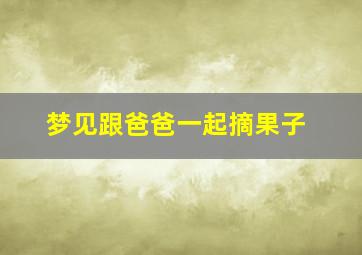 梦见跟爸爸一起摘果子